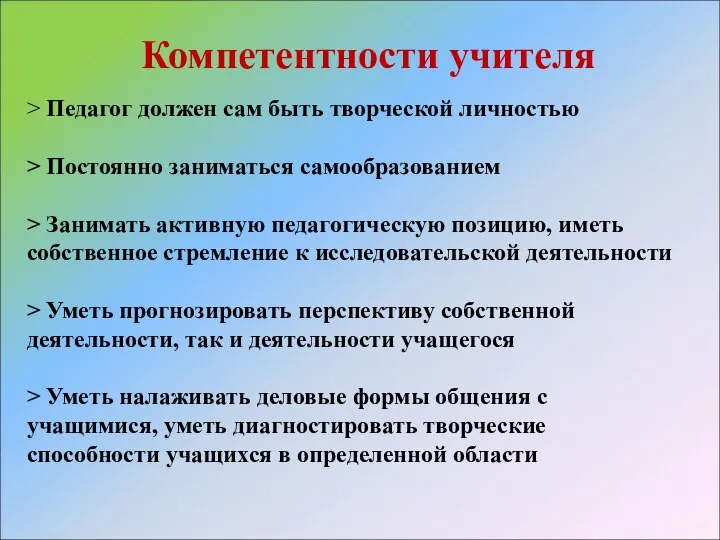 Компетентности учителя

> Педагог должен сам быть творческой личностью

> Постоянно заниматься самообразованием

> Занимать активную педагогическую позицию, иметь собственное стремление к исследовательской деятельности

> Уметь прогнозировать перспективу собственной деятельности, так и деятельности учащегося

> Уметь налаживать деловые формы общения с учащимися, уметь диагностировать творческие способности учащихся в определенной области